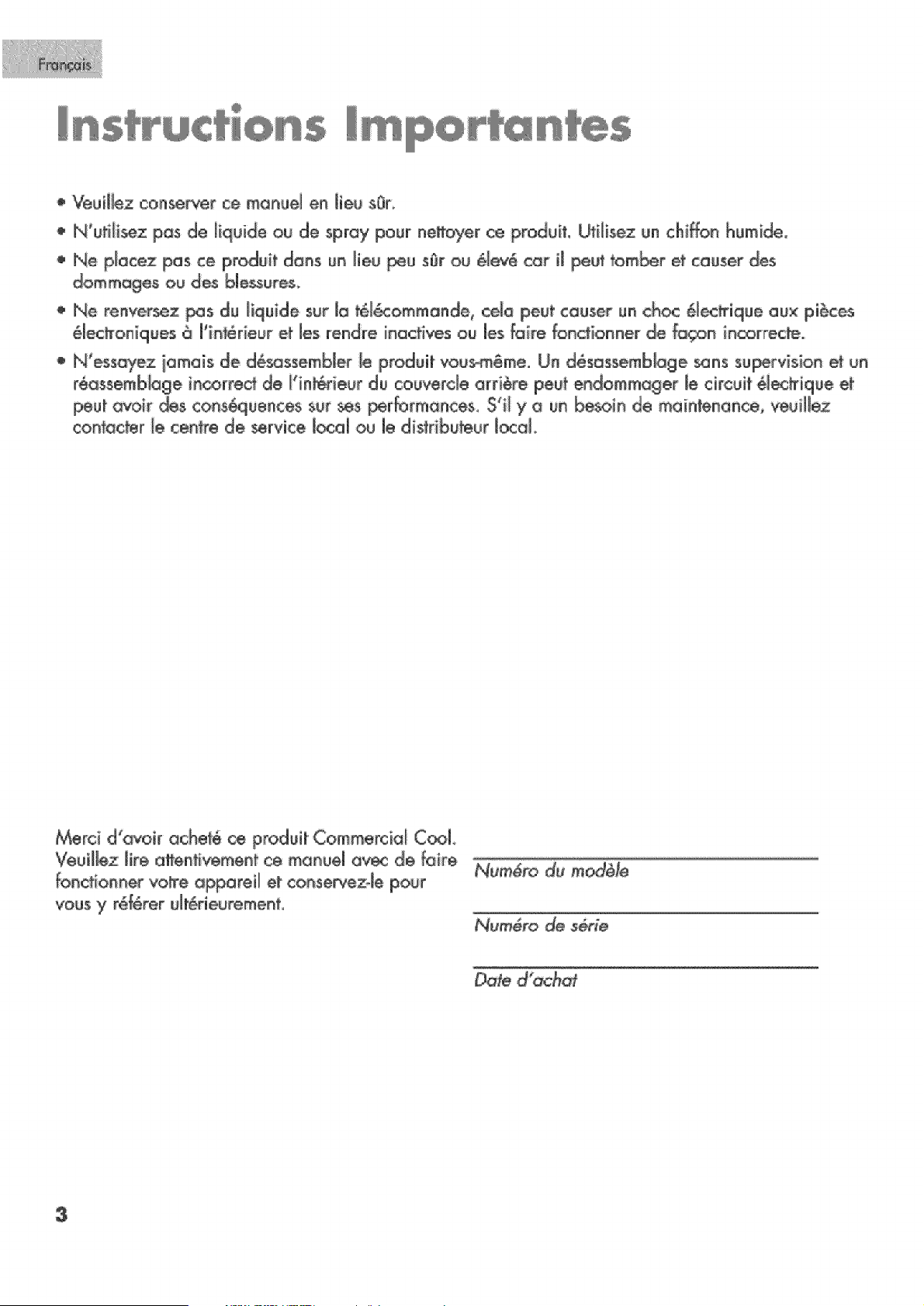 Français

Instructions Importantes

• Veuillez conserver ce manuel en lieu sûr.
• N'utilisez pas de liquide ou de spray pour nettoyer ce produit. Utilisez un chiffon humide.
• Ne placez pas ce produit dans un lieu peu sûr ou élevé car il peut tomber et causer des dommages ou des blessures.
• Ne renversez pas du liquide sur la télécommande, cela peut causer un choc électrique aux pièces électroniques à l'intérieur et les rendre inactives ou les faire fonctionner de façon incorrecte.
• N'essayez jamais de désassembler le produit vous-même. Un désassemblage sans supervision et un réassemblage incorrect de l'intérieur du couvercle arrière peut endommager le circuit électrique et peut avoir des conséquences sur ses performances. S'il y a un besoin de maintenance, veuillez contacter le centre de service local ou le distributeur local.

Merci d'avoir acheté ce produit Commercial Cool. Veuillez lire attentivement ce manuel avec de faire fonctionner votre appareil et conservez-le pour vous y référer ultérieurement.

____
Numéro du modèle

____
Numéro de série

____
Date d'achat

3